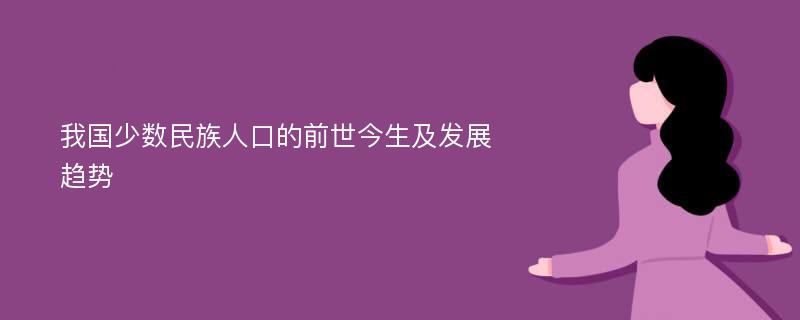 我国少数民族人口的前世今生及发展趋势